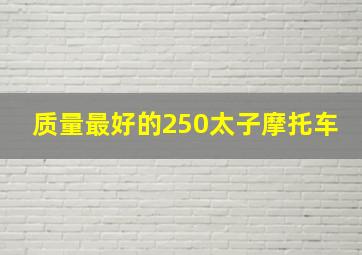 质量最好的250太子摩托车